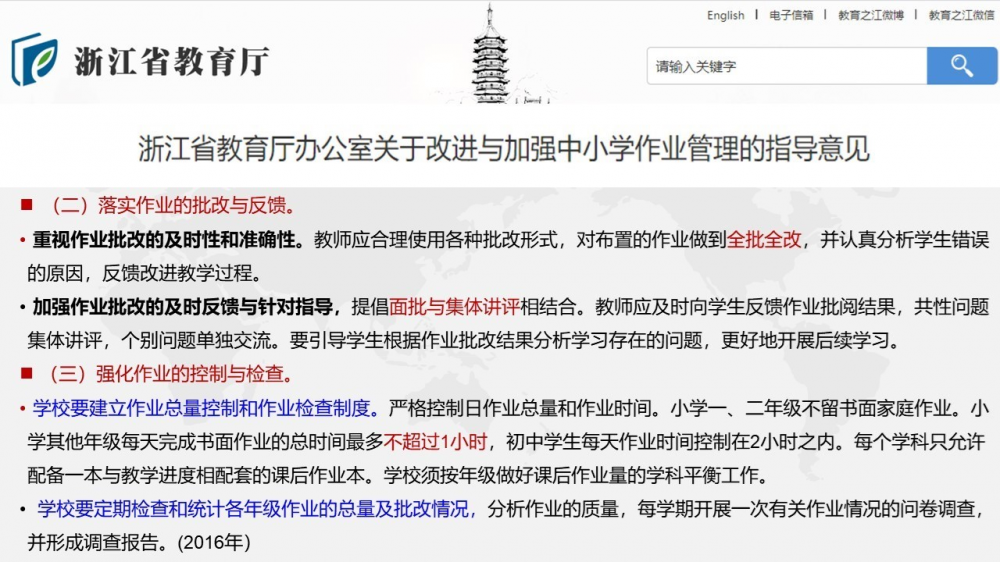 English | 电子信箱 | 教育之江微博 | 教育之江微信

浙江省教育厅

请输入关键字

浙江省教育厅办公室关于改进与加强中小学作业管理的指导意见

■ （二）落实作业的批改与反馈。

• 重视作业批改的及时性和准确性。教师应合理使用各种批改形式，对布置的作业做到全批全改，并认真分析学生错误的原因，反馈改进教学过程。

• 加强作业批改的及时反馈与针对指导，提倡面批与集体讲评相结合。教师应及时向学生反馈作业批阅结果，共性问题集体讲评，个别问题单独交流。要引导学生根据作业批改结果分析学习存在的问题，更好地开展后续学习。

■ （三）强化作业的控制与检查。

• 学校要建立作业总量控制和作业检查制度。严格控制日作业总量和作业时间。小学一、二年级不留书面家庭作业。小学其他年级每天完成书面作业的总时间最多不超过1小时，初中学生每天作业时间控制在2小时之内。每个学科只允许配备一本与教学进度相配套的课后作业本。学校须按年级做好课后作业量的学科平衡工作。

• 学校要定期检查和统计各年级作业的总量及批改情况，分析作业的质量，每学期开展一次有关作业情况的问卷调查，并形成调查报告。(2016年)